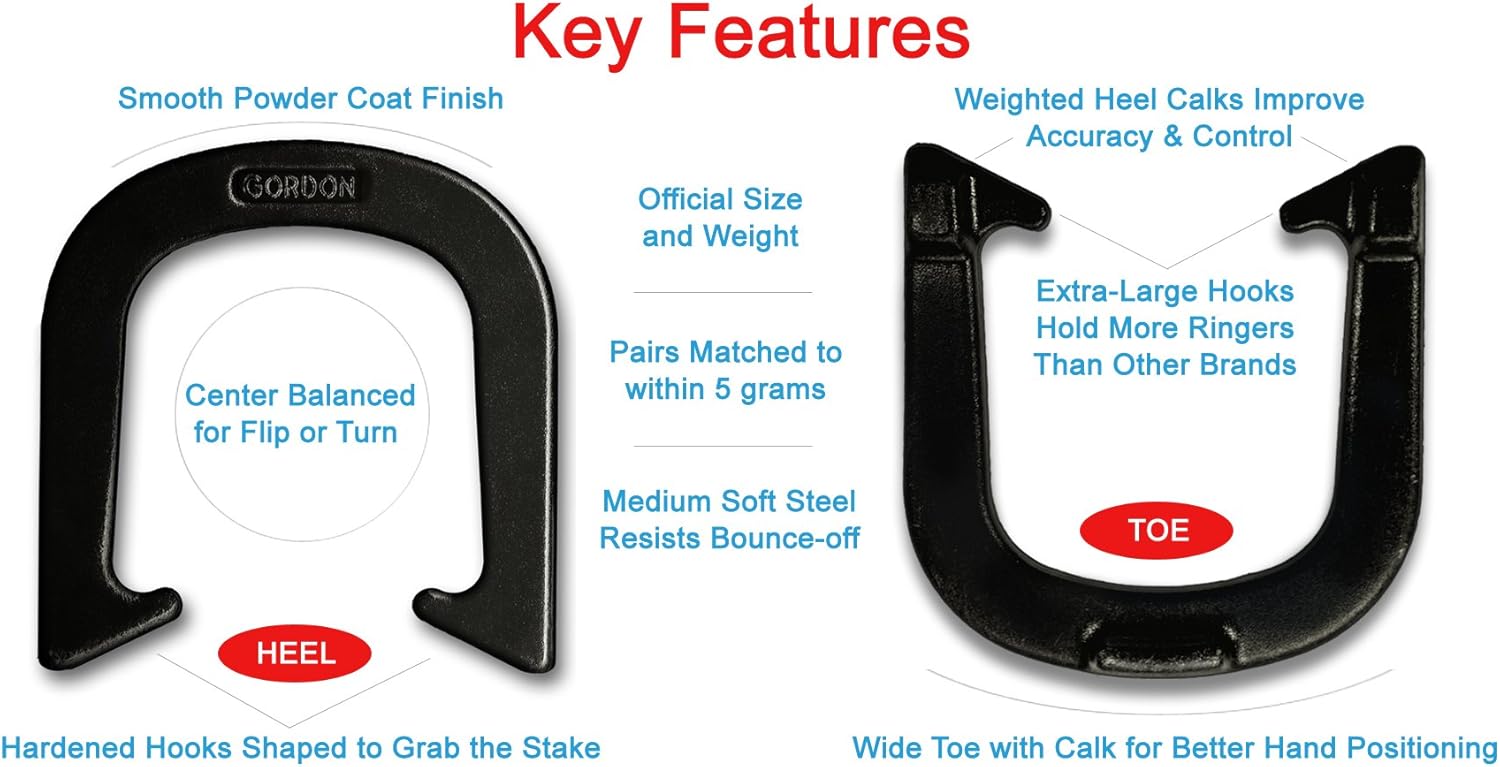 Key Features

Smooth Powder Coat Finish

GORDON

Center Balanced for Flip or Turn

HEEL

Hardened Hooks Shaped to Grab the Stake

Official Size and Weight

Pairs Matched to within 5 grams

Medium Soft Steel Resists Bounce-off

Weighted Heel Calks Improve Accuracy & Control

Extra-Large Hooks Hold More Ringers Than Other Brands

TOE

Wide Toe with Calk for Better Hand Positioning